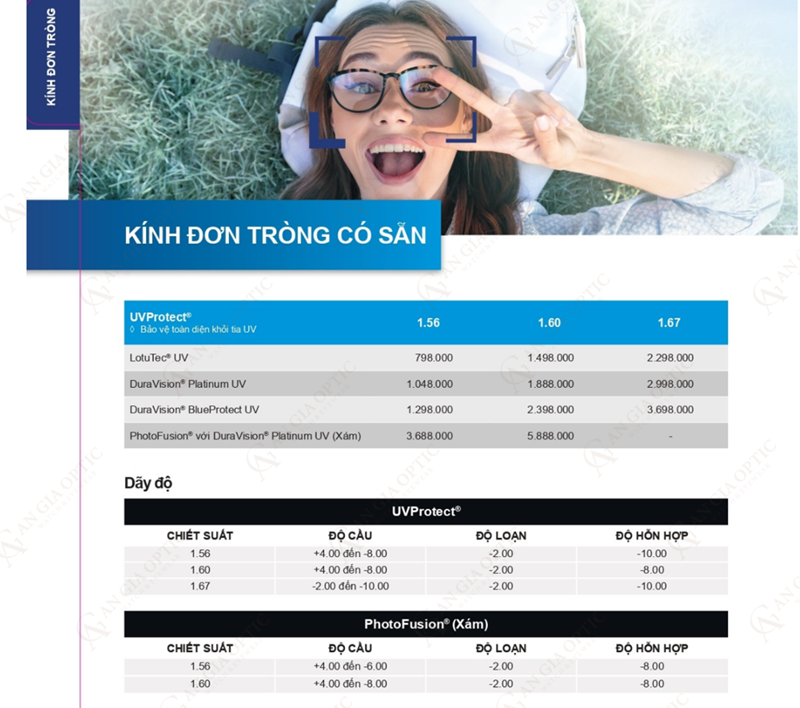 KÍNH ĐƠN TRÒNG

KÍNH ĐƠN TRÒNG CÓ SẴN

| UVProtect® ◊ Bảo vệ toàn diện khỏi tia UV | 1.56 | 1.60 | 1.67 |
|---|---|---|---|
| LotuTec® UV | 798.000 | 1.498.000 | 2.298.000 |
| DuraVision® Platinum UV | 1.048.000 | 1.888.000 | 2.998.000 |
| DuraVision® BlueProtect UV | 1.298.000 | 2.398.000 | 3.698.000 |
| PhotoFusion® với DuraVision® Platinum UV (Xám) | 3.688.000 | 5.888.000 | - |

Dãy độ

UVProtect®

| CHIẾT SUẤT | ĐỘ CẦU | ĐỘ LOẠN | ĐỘ HỖN HỢP |
|---|---|---|---|
| 1.56 | +4.00 đến -8.00 | -2.00 | -10.00 |
| 1.60 | +4.00 đến -8.00 | -2.00 | -8.00 |
| 1.67 | -2.00 đến -10.00 | -2.00 | -10.00 |

PhotoFusion® (Xám)

| CHIẾT SUẤT | ĐỘ CẦU | ĐỘ LOẠN | ĐỘ HỖN HỢP |
|---|---|---|---|
| 1.56 | +4.00 đến -6.00 | -2.00 | -8.00 |
| 1.60 | +4.00 đến -8.00 | -2.00 | -8.00 |

AN GIA OPTIC